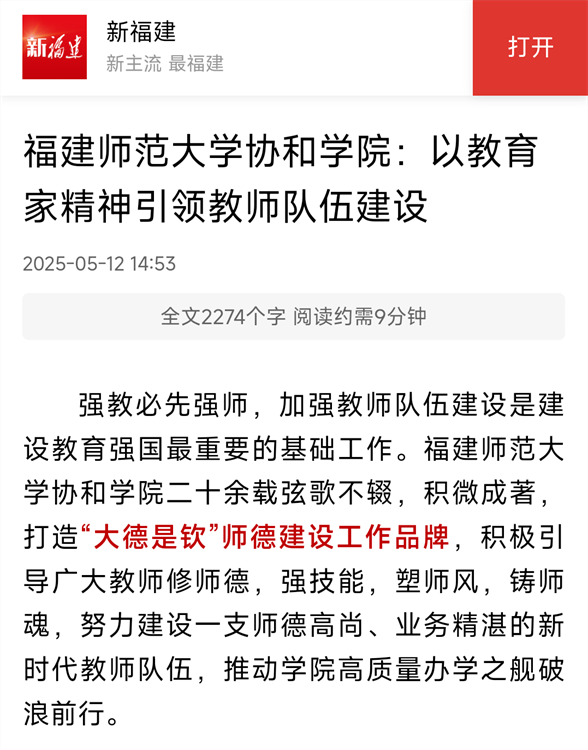 新福建

新福建
新主流 最福建

打开

福建师范大学协和学院：以教育家精神引领教师队伍建设

2025-05-12 14:53

全文2274个字 阅读约需9分钟

强教必先强师，加强教师队伍建设是建设教育强国最重要的基础工作。福建师范大学协和学院二十余载弦歌不辍，积微成著，打造“大德是钦”师德建设工作品牌，积极引导广大教师修师德，强技能，塑师风，铸师魂，努力建设一支师德高尚、业务精湛的新时代教师队伍，推动学院高质量办学之舰破浪前行。